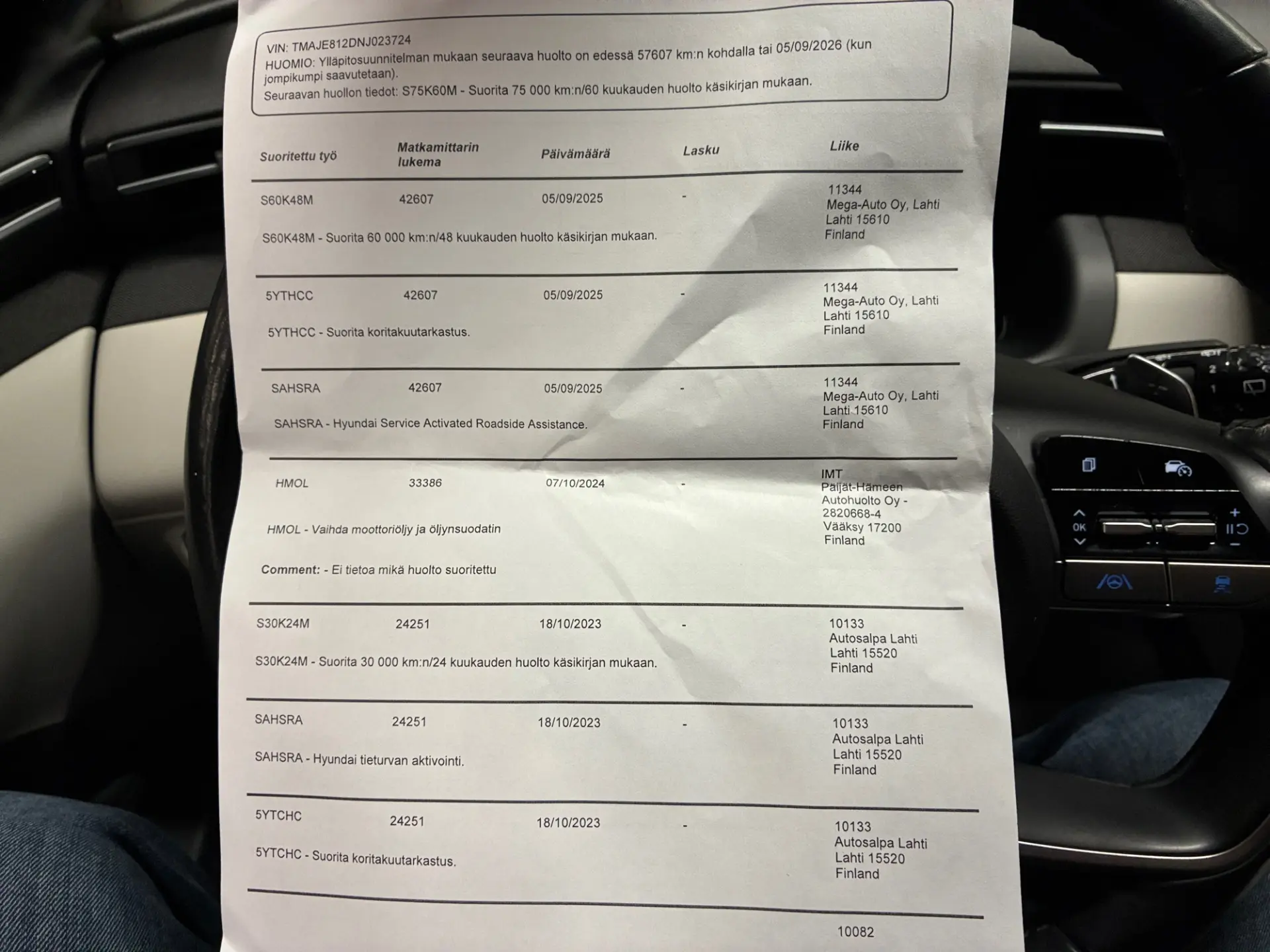 VIN: TMAJE812DNJ023724
HUOMIO: Ylläpitosuunnitelman mukaan seuraava huolto on edessä 57607 km:n kohdalla tai 05/09/2026 (kun jompikumpi saavutetaan).
Seuraavan huollon tiedot: S75K60M - Suorita 75 000 km:n/60 kuukauden huolto käsikirjan mukaan.

| Suoritettu työ | Matkamittarin lukema | Päivämäärä | Lasku | Liike |
|---|---|---|---|---|
| S60K48M | 42607 | 05/09/2025 | - | 11344 Mega-Auto Oy, Lahti Lahti 15610 Finland |
| S60K48M - Suorita 60 000 km:n/48 kuukauden huolto käsikirjan mukaan. | | | | |
| 5YTHCC | 42607 | 05/09/2025 | - | 11344 Mega-Auto Oy, Lahti Lahti 15610 Finland |
| 5YTHCC - Suorita koritakuutarkastus. | | | | |
| SAHSRA | 42607 | 05/09/2025 | - | 11344 Mega-Auto Oy, Lahti Lahti 15610 Finland |
| SAHSRA - Hyundai Service Activated Roadside Assistance. | | | | |
| HMOL | 33386 | 07/10/2024 | - | IMT Päijät-Hämeen Autohuolto Oy - 2820668-4 Vääksy 17200 Finland |
| HMOL - Vaihda moottoriöljy ja öljynsuodatin | | | | |
| Comment: - Ei tietoa mikä huolto suoritettu | | | | |
| S30K24M | 24251 | 18/10/2023 | - | 10133 Autosalpa Lahti Lahti 15520 Finland |
| S30K24M - Suorita 30 000 km:n/24 kuukauden huolto käsikirjan mukaan. | | | | |
| SAHSRA | 24251 | 18/10/2023 | - | 10133 Autosalpa Lahti Lahti 15520 Finland |
| SAHSRA - Hyundai tieturvan aktivointi. | | | | |
| 5YTCHC | 24251 | 18/10/2023 | - | 10133 Autosalpa Lahti Lahti 15520 Finland |
| 5YTCHC - Suorita koritakuutarkastus. | | | | |
| | | | | 10082 |

OK